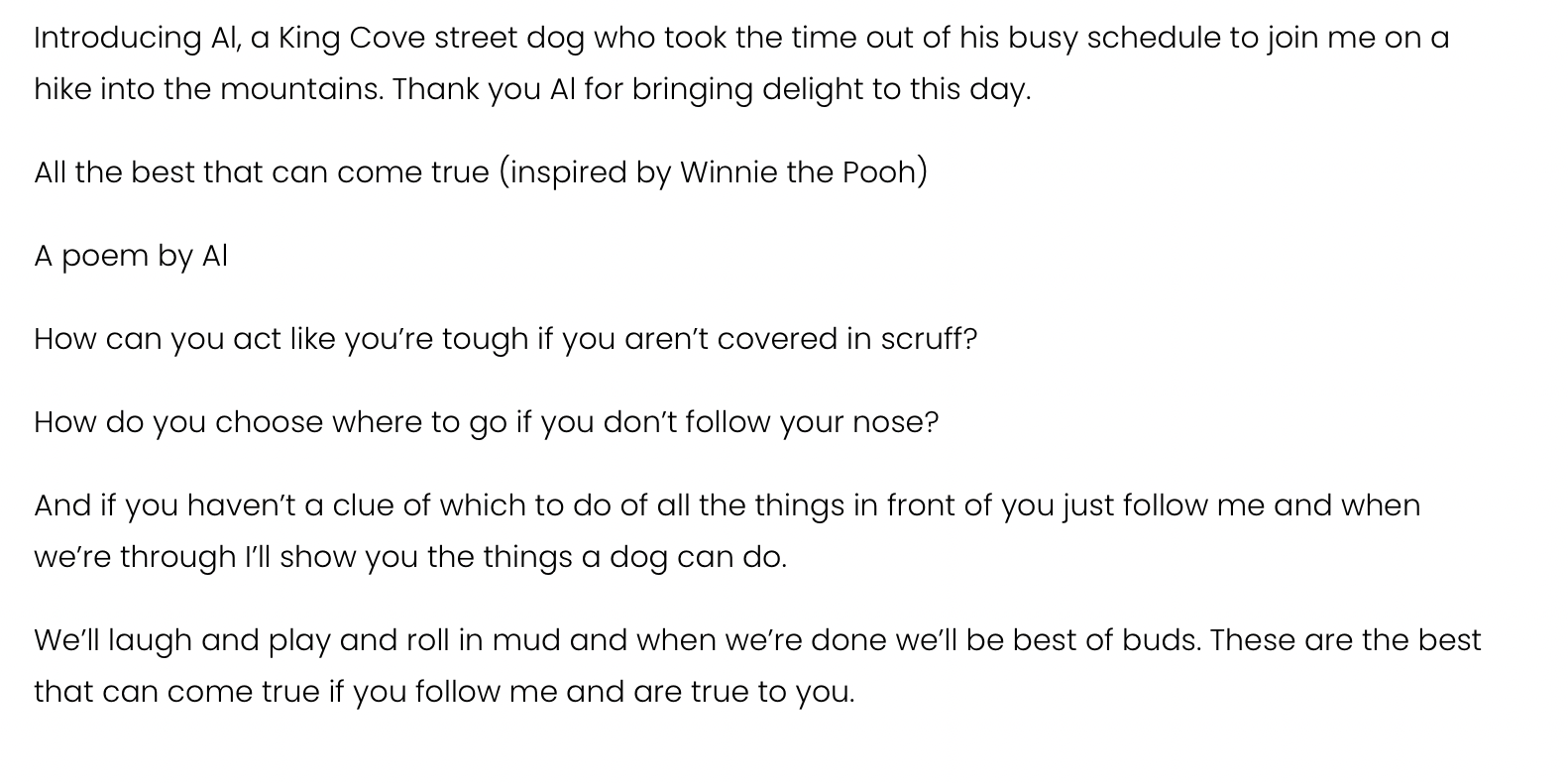 Introducing Al, a King Cove street dog who took the time out of his busy schedule to join me on a hike into the mountains. Thank you Al for bringing delight to this day.

All the best that can come true (inspired by Winnie the Pooh)

A poem by Al

How can you act like you're tough if you aren't covered in scruff?

How do you choose where to go if you don't follow your nose?

And if you haven't a clue of which to do of all the things in front of you just follow me and when we're through I'll show you the things a dog can do.

We'll laugh and play and roll in mud and when we're done we'll be best of buds. These are the best that can come true if you follow me and are true to you.